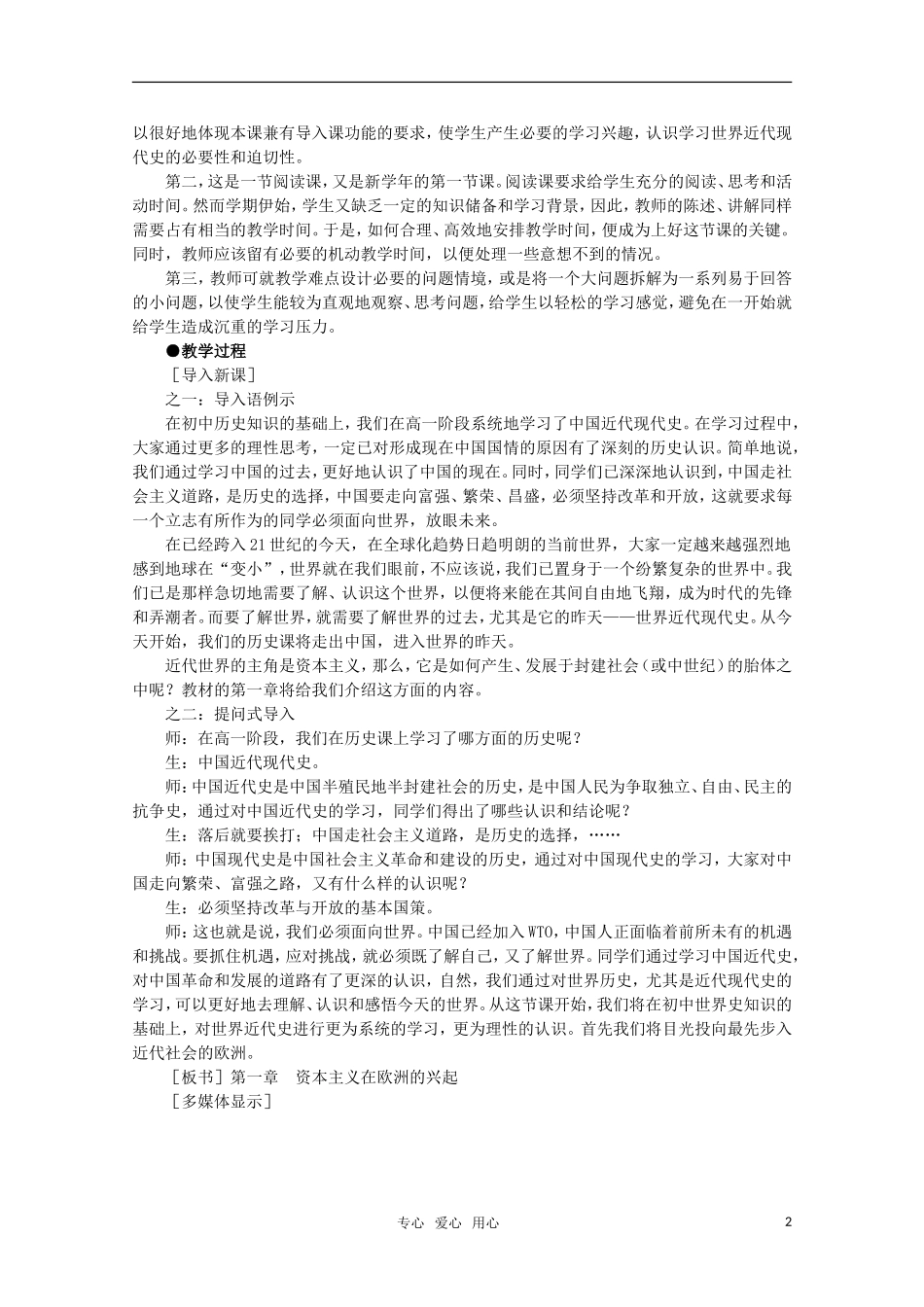 以很好地体现本课兼有导入课功能的要求，使学生产生必要的学习兴趣，认识学习世界近代现代史的必要性和迫切性。

第二，这是一节阅读课，又是新学年的第一节课。阅读课要求给学生充分的阅读、思考和活动时间。然而学期伊始，学生又缺乏一定的知识储备和学习背景，因此，教师的陈述、讲解同样需要占有相当的教学时间。于是，如何合理、高效地安排教学时间，便成为上好这节课的关键。同时，教师应该留有必要的机动教学时间，以便处理一些意想不到的情况。

第三，教师可就教学难点设计必要的问题情境，或是将一个大问题拆解为一系列易于回答的小问题，以使学生能较为直观地观察、思考问题，给学生以轻松的学习感觉，避免在一开始就给学生造成沉重的学习压力。

●教学过程

［导入新课］

之一：导入语例示

在初中历史知识的基础上，我们在高一阶段系统地学习了中国近代现代史。在学习过程中，大家通过更多的理性思考，一定已对形成现在中国国情的原因有了深刻的历史认识。简单地说，我们通过学习中国的过去，更好地认识了中国的现在。同时，同学们已深深地认识到，中国走社会主义道路，是历史的选择，中国要走向富强、繁荣、昌盛，必须坚持改革和开放，这就要求每一个立志有所作为的同学必须面向世界，放眼未来。

在已经跨入21世纪的今天，在全球化趋势日趋明朗的当前世界，大家一定越来越强烈地感到地球在“变小”，世界就在我们眼前，不应该说，我们已置身于一个纷繁复杂的世界中。我们已是那样急切地需要了解、认识这个世界，以便将来能在其间自由地飞翔，成为时代的先锋和弄潮者。而要了解世界，就需要了解世界的过去，尤其是它的昨天——世界近代现代史。从今天开始，我们的历史课将走出中国，进入世界的昨天。

近代世界的主角是资本主义，那么，它是如何产生、发展于封建社会（或中世纪）的胎体之中呢？教材的第一章将给我们介绍这方面的内容。

之二：提问式导入

师：在高一阶段，我们在历史课上学习了哪方面的历史呢？

生：中国近代现代史。

师：中国近代史是中国半殖民地半封建社会的历史，是中国人民为争取独立、自由、民主的抗争史，通过对中国近代史的学习，同学们得出了哪些认识和结论呢？

生：落后就要挨打；中国走社会主义道路，是历史的选择，……

师：中国现代史是中国社会主义革命和建设的历史，通过对中国现代史的学习，大家对中国走向繁荣、富强之路，又有什么样的认识呢？

生：必须坚持改革与开放的基本国策。

师：这也就是说，我们必须面向世界。中国已经加入WTO，中国人正面临着前所未有的机遇和挑战。要抓住机遇，应对挑战，就必须既了解自己，又了解世界。同学们通过学习中国近代史，对中国革命和发展的道路有了更深的认识，自然，我们通过对世界历史，尤其是近代现代史的学习，可以更好地去理解、认识和感悟今天的世界。从这节课开始，我们将在初中世界史知识的基础上，对世界近代史进行更为系统的学习，更为理性的认识。首先我们将目光投向最先步入近代社会的欧洲。

［板书］第一章　资本主义在欧洲的兴起

［多媒体显示］

专心　爱心　用心　　2